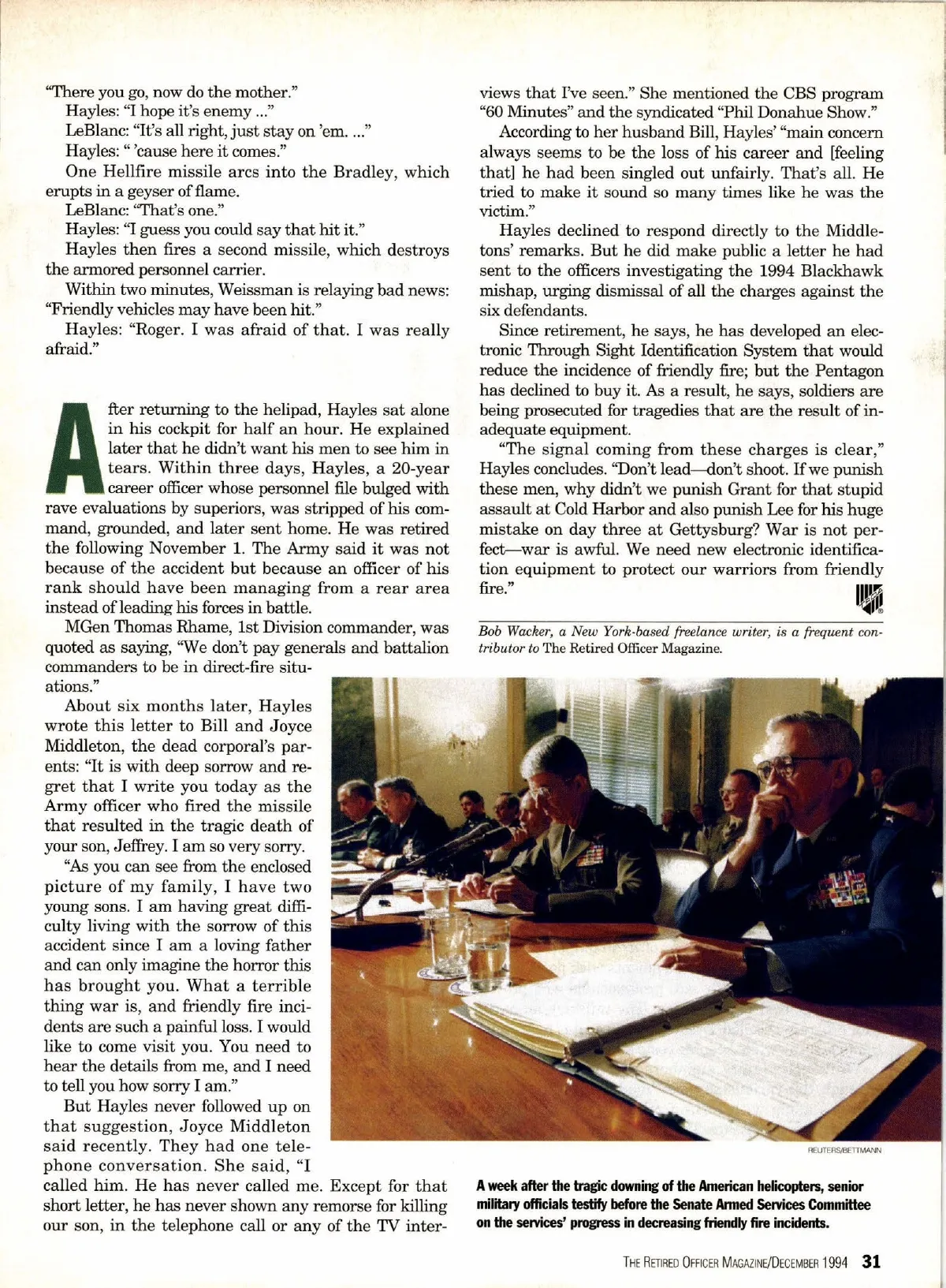 "There you go, now do the mother."

Hayles: "I hope it's enemy ..."

LeBlanc: "It's all right, just stay on 'em. ..."

Hayles: " 'cause here it comes."

One Hellfire missile arcs into the Bradley, which erupts in a geyser of flame.

LeBlanc: "That's one."

Hayles: "I guess you could say that hit it."

Hayles then fires a second missile, which destroys the armored personnel carrier.

Within two minutes, Weissman is relaying bad news: "Friendly vehicles may have been hit."

Hayles: "Roger. I was afraid of that. I was really afraid."

After returning to the helipad, Hayles sat alone in his cockpit for half an hour. He explained later that he didn't want his men to see him in tears. Within three days, Hayles, a 20-year career officer whose personnel file bulged with rave evaluations by superiors, was stripped of his command, grounded, and later sent home. He was retired the following November 1. The Army said it was not because of the accident but because an officer of his rank should have been managing from a rear area instead of leading his forces in battle.

MGen Thomas Rhame, 1st Division commander, was quoted as saying, "We don't pay generals and battalion commanders to be in direct-fire situations."

About six months later, Hayles wrote this letter to Bill and Joyce Middleton, the dead corporal's parents: "It is with deep sorrow and regret that I write you today as the Army officer who fired the missile that resulted in the tragic death of your son, Jeffrey. I am so very sorry.

"As you can see from the enclosed picture of my family, I have two young sons. I am having great difficulty living with the sorrow of this accident since I am a loving father and can only imagine the horror this has brought you. What a terrible thing war is, and friendly fire incidents are such a painful loss. I would like to come visit you. You need to hear the details from me, and I need to tell you how sorry I am."

But Hayles never followed up on that suggestion, Joyce Middleton said recently. They had one telephone conversation. She said, "I called him. He has never called me. Except for that short letter, he has never shown any remorse for killing our son, in the telephone call or any of the TV interviews that I've seen." She mentioned the CBS program "60 Minutes" and the syndicated "Phil Donahue Show."

According to her husband Bill, Hayles' "main concern always seems to be the loss of his career and [feeling that] he had been singled out unfairly. That's all. He tried to make it sound so many times like he was the victim."

Hayles declined to respond directly to the Middletons' remarks. But he did make public a letter he had sent to the officers investigating the 1994 Blackhawk mishap, urging dismissal of all the charges against the six defendants.

Since retirement, he says, he has developed an electronic Through Sight Identification System that would reduce the incidence of friendly fire; but the Pentagon has declined to buy it. As a result, he says, soldiers are being prosecuted for tragedies that are the result of inadequate equipment.

"The signal coming from these charges is clear," Hayles concludes. "Don't lead—don't shoot. If we punish these men, why didn't we punish Grant for that stupid assault at Cold Harbor and also punish Lee for his huge mistake on day three at Gettysburg? War is not perfect—war is awful. We need new electronic identification equipment to protect our warriors from friendly fire."

Bob Wacker, a New York-based freelance writer, is a frequent contributor to The Retired Officer Magazine.

REUTERS/BETTMANN

A week after the tragic downing of the American helicopters, senior military officials testify before the Senate Armed Services Committee on the services' progress in decreasing friendly fire incidents.

THE RETIRED OFFICER MAGAZINE/DECEMBER 1994 31